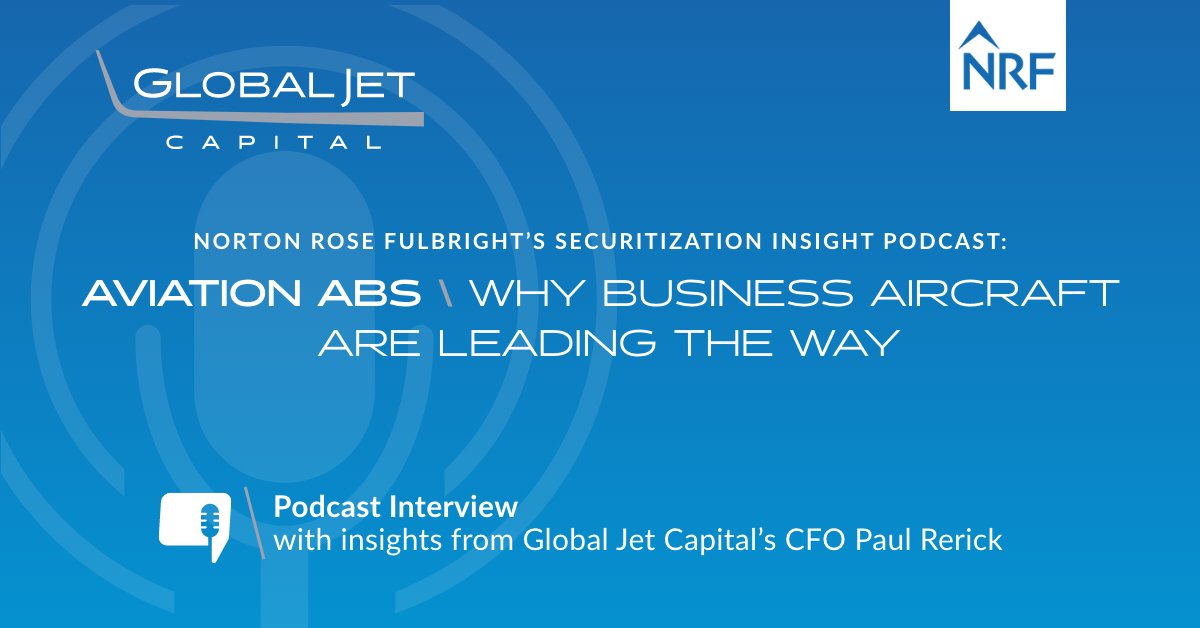 GLOBAL JET
CAPITAL

NRF

NORTON ROSE FULBRIGHT'S SECURITIZATION INSIGHT PODCAST:

AVIATION ABS \ WHY BUSINESS AIRCRAFT ARE LEADING THE WAY

Podcast Interview
with insights from Global Jet Capital's CFO Paul Rerick